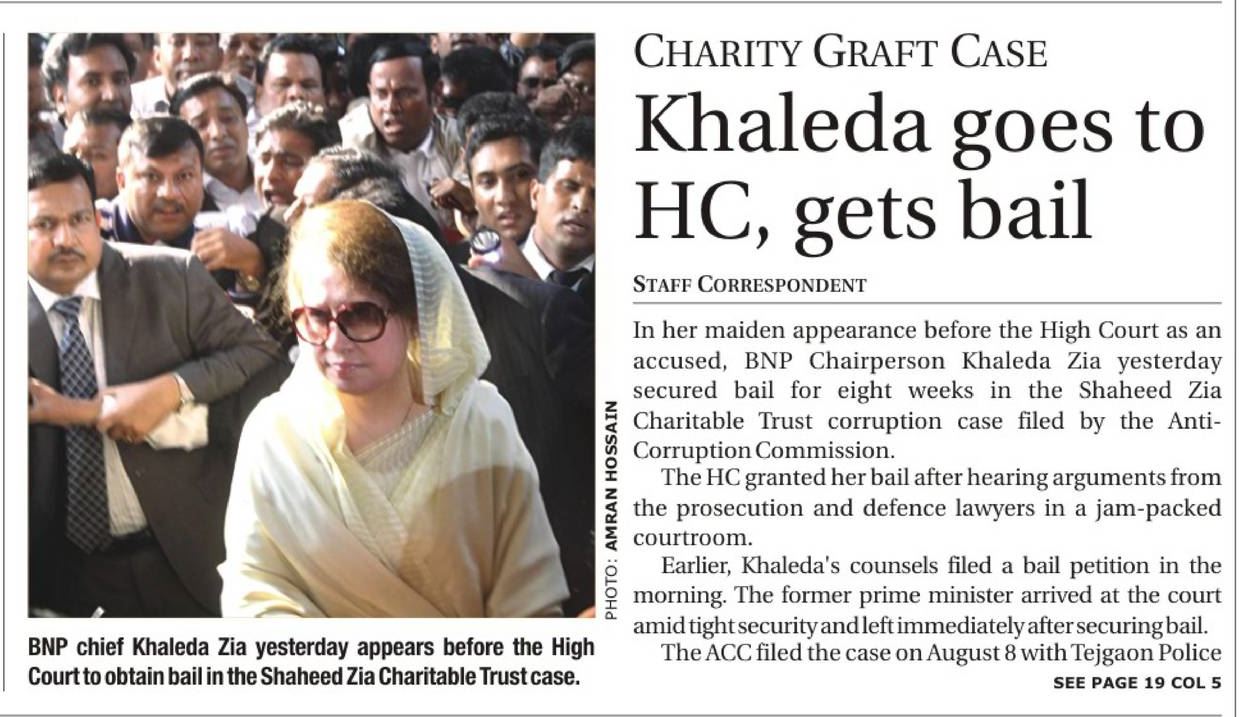 PHOTO: AMRAN HOSSAIN

BNP chief Khaleda Zia yesterday appears before the High Court to obtain bail in the Shaheed Zia Charitable Trust case.

CHARITY GRAFT CASE

Khaleda goes to HC, gets bail

STAFF CORRESPONDENT

In her maiden appearance before the High Court as an accused, BNP Chairperson Khaleda Zia yesterday secured bail for eight weeks in the Shaheed Zia Charitable Trust corruption case filed by the Anti-Corruption Commission.

The HC granted her bail after hearing arguments from the prosecution and defence lawyers in a jam-packed courtroom.

Earlier, Khaleda's counsels filed a bail petition in the morning. The former prime minister arrived at the court amid tight security and left immediately after securing bail.

The ACC filed the case on August 8 with Tejgaon Police

SEE PAGE 19 COL 5